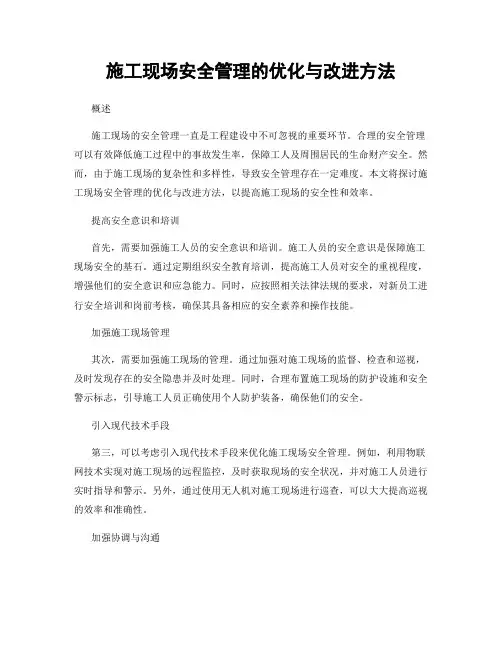 施工现场安全管理的优化与改进方法

概述

施工现场的安全管理一直是工程建设中不可忽视的重要环节。合理的安全管理可以有效降低施工过程中的事故发生率，保障工人及周围居民的生命财产安全。然而，由于施工现场的复杂性和多样性，导致安全管理存在一定难度。本文将探讨施工现场安全管理的优化与改进方法，以提高施工现场的安全性和效率。

提高安全意识和培训

首先，需要加强施工人员的安全意识和培训。施工人员的安全意识是保障施工现场安全的基石。通过定期组织安全教育培训，提高施工人员对安全的重视程度，增强他们的安全意识和应急能力。同时，应按照相关法律法规的要求，对新员工进行安全培训和岗前考核，确保其具备相应的安全素养和操作技能。

加强施工现场管理

其次，需要加强施工现场的管理。通过加强对施工现场的监督、检查和巡视，及时发现存在的安全隐患并及时处理。同时，合理布置施工现场的防护设施和安全警示标志，引导施工人员正确使用个人防护装备，确保他们的安全。

引入现代技术手段

第三，可以考虑引入现代技术手段来优化施工现场安全管理。例如，利用物联网技术实现对施工现场的远程监控，及时获取现场的安全状况，并对施工人员进行实时指导和警示。另外，通过使用无人机对施工现场进行巡查，可以大大提高巡视的效率和准确性。

加强协调与沟通